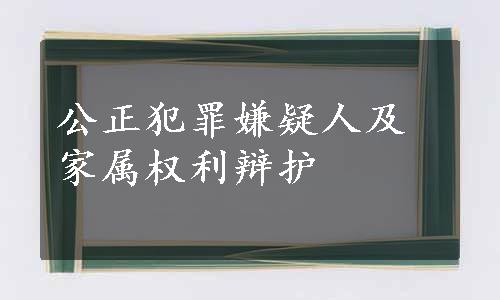 公正犯罪嫌疑人及家属权利辩护